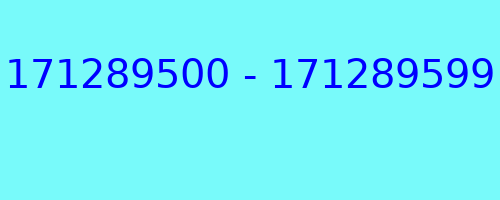 171289500 - 171289599